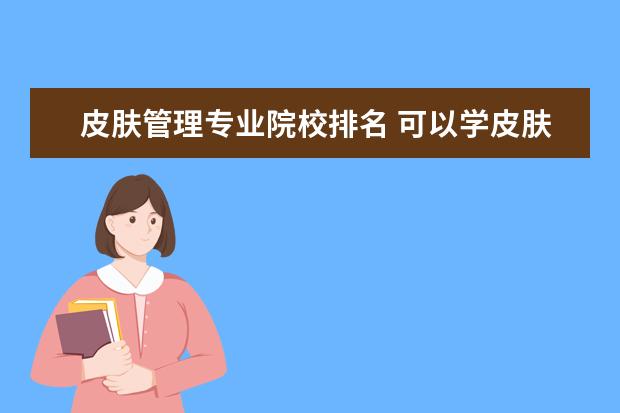 皮肤管理专业院校排名 可以学皮肤